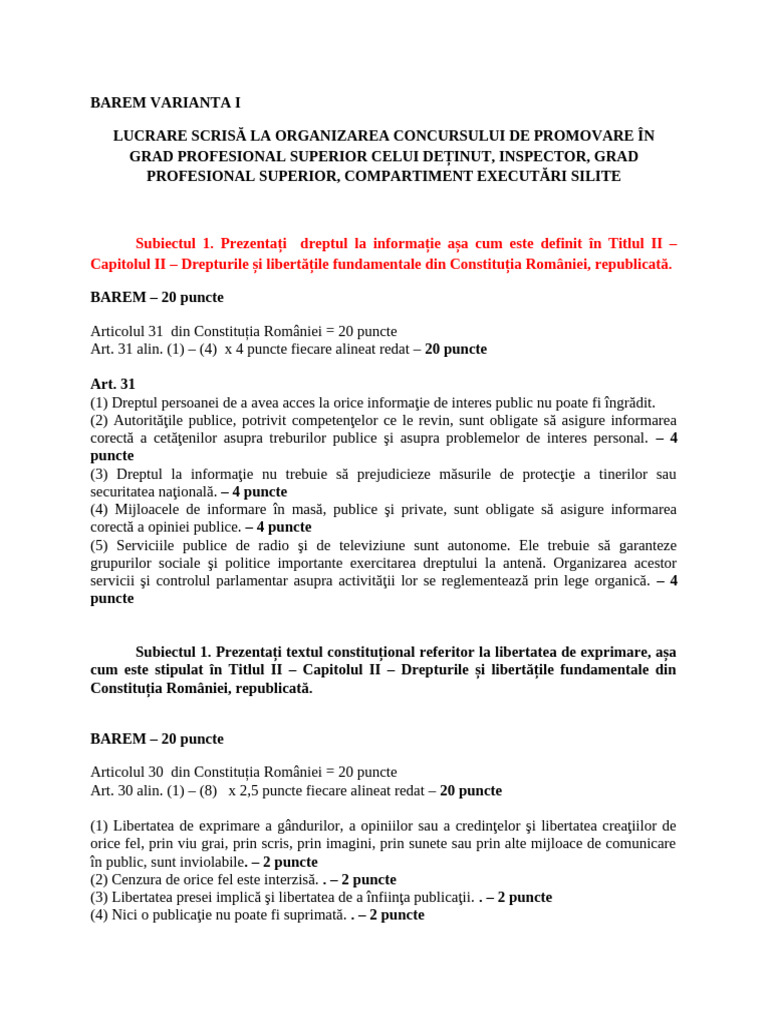 BAREM VARIANTA I

LUCRARE SCRISĂ LA ORGANIZAREA CONCURSULUI DE PROMOVARE ÎN GRAD PROFESIONAL SUPERIOR CELUI DEȚINUT, INSPECTOR, GRAD PROFESIONAL SUPERIOR, COMPARTIMENT EXECUTĂRI SILITE

Subiectul 1. Prezentați dreptul la informație așa cum este definit în Titlul II – Capitolul II – Drepturile și libertățile fundamentale din Constituția României, republicată.

BAREM – 20 puncte

Articolul 31 din Constituția României = 20 puncte
Art. 31 alin. (1) – (4) x 4 puncte fiecare alineat redat – 20 puncte

Art. 31
(1) Dreptul persoanei de a avea acces la orice informaţie de interes public nu poate fi îngrădit.
(2) Autorităţile publice, potrivit competenţelor ce le revin, sunt obligate să asigure informarea corectă a cetăţenilor asupra treburilor publice şi asupra problemelor de interes personal. – 4 puncte
(3) Dreptul la informaţie nu trebuie să prejudicieze măsurile de protecţie a tinerilor sau securitatea naţională. – 4 puncte
(4) Mijloacele de informare în masă, publice şi private, sunt obligate să asigure informarea corectă a opiniei publice. – 4 puncte
(5) Serviciile publice de radio şi de televiziune sunt autonome. Ele trebuie să garanteze grupurilor sociale şi politice importante exercitarea dreptului la antenă. Organizarea acestor servicii şi controlul parlamentar asupra activităţii lor se reglementează prin lege organică. – 4 puncte

Subiectul 1. Prezentați textul constituțional referitor la libertatea de exprimare, așa cum este stipulat în Titlul II – Capitolul II – Drepturile și libertățile fundamentale din Constituția României, republicată.

BAREM – 20 puncte

Articolul 30 din Constituția României = 20 puncte
Art. 30 alin. (1) – (8) x 2,5 puncte fiecare alineat redat – 20 puncte

(1) Libertatea de exprimare a gândurilor, a opiniilor sau a credinţelor şi libertatea creaţiilor de orice fel, prin viu grai, prin scris, prin imagini, prin sunete sau prin alte mijloace de comunicare în public, sunt inviolabile. – 2 puncte
(2) Cenzura de orice fel este interzisă. . – 2 puncte
(3) Libertatea presei implică şi libertatea de a înfiinţa publicaţii. . – 2 puncte
(4) Nici o publicaţie nu poate fi suprimată. . – 2 puncte